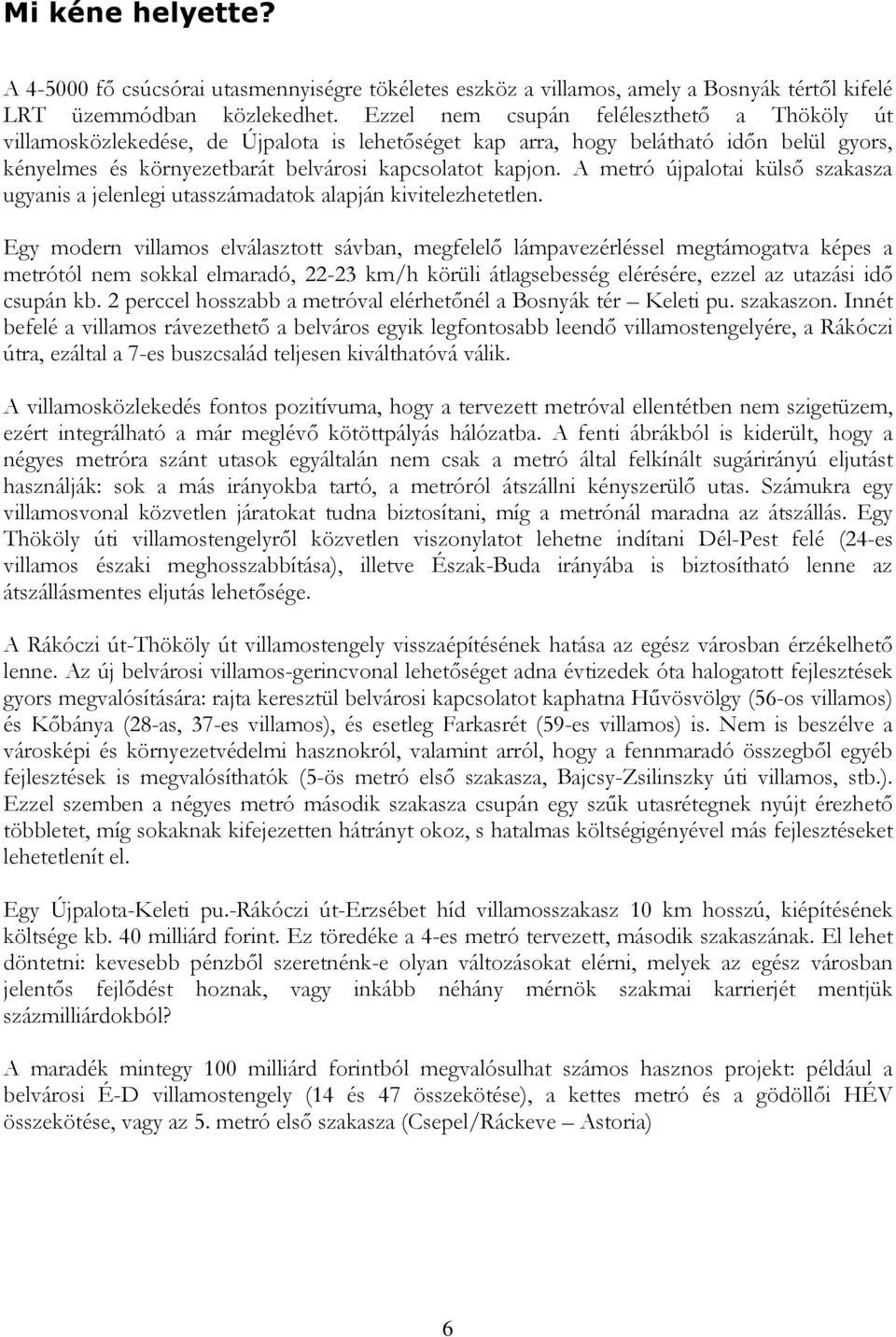 Mi kéne helyette?

A 4-5000 fő csúcsórai utasmennyiségre tökéletes eszköz a villamos, amely a Bosnyák tértől kifelé LRT üzemmódban közlekedhet. Ezzel nem csupán feléleszthető a Thököly út villamosközlekedése, de Újpalota is lehetőséget kap arra, hogy belátható időn belül gyors, kényelmes és környezetbarát belvárosi kapcsolatot kapjon. A metró újpalotai külső szakasza ugyanis a jelenlegi utasszámadatok alapján kivitelezhetetlen.

Egy modern villamos elválasztott sávban, megfelelő lámpavezérléssel megtámogatva képes a metrótól nem sokkal elmaradó, 22-23 km/h körüli átlagsebesség elérésére, ezzel az utazási idő csupán kb. 2 perccel hosszabb a metróval elérhetőnél a Bosnyák tér – Keleti pu. szakaszon. Innét befelé a villamos rávezethető a belváros egyik legfontosabb leendő villamostengelyére, a Rákóczi útra, ezáltal a 7-es buszcsalád teljesen kiválthatóvá válik.

A villamosközlekedés fontos pozitívuma, hogy a tervezett metróval ellentétben nem szigetüzem, ezért integrálható a már meglévő kötöttpályás hálózatba. A fenti ábrákból is kiderült, hogy a négyes metróra szánt utasok egyáltalán nem csak a metró által felkínált sugárirányú eljutást használják: sok a más irányokba tartó, a metróról átszállni kényszerülő utas. Számukra egy villamosvonal közvetlen járatokat tudna biztosítani, míg a metrónál maradna az átszállás. Egy Thököly úti villamostengelyről közvetlen viszonylatot lehetne indítani Dél-Pest felé (24-es villamos északi meghosszabbítása), illetve Észak-Buda irányába is biztosítható lenne az átszállásmentes eljutás lehetősége.

A Rákóczi út-Thököly út villamostengely visszaépítésének hatása az egész városban érzékelhető lenne. Az új belvárosi villamos-gerincvonal lehetőséget adna évtizedek óta halogatott fejlesztések gyors megvalósítására: rajta keresztül belvárosi kapcsolatot kaphatna Hűvösvölgy (56-os villamos) és Kőbánya (28-as, 37-es villamos), és esetleg Farkasrét (59-es villamos) is. Nem is beszélve a városképi és környezetvédelmi hasznokról, valamint arról, hogy a fennmaradó összegből egyéb fejlesztések is megvalósíthatók (5-ös metró első szakasza, Bajcsy-Zsilinszky úti villamos, stb.). Ezzel szemben a négyes metró második szakasza csupán egy szűk utasrétegnek nyújt érezhető többletet, míg sokaknak kifejezetten hátrányt okoz, s hatalmas költségigényével más fejlesztéseket lehetetlenít el.

Egy Újpalota-Keleti pu.-Rákóczi út-Erzsébet híd villamosszakasz 10 km hosszú, kiépítésének költsége kb. 40 milliárd forint. Ez töredéke a 4-es metró tervezett, második szakaszának. El lehet döntetni: kevesebb pénzből szeretnénk-e olyan változásokat elérni, melyek az egész városban jelentős fejlődést hoznak, vagy inkább néhány mérnök szakmai karrierjét mentjük százmilliárdokból?

A maradék mintegy 100 milliárd forintból megvalósulhat számos hasznos projekt: például a belvárosi É-D villamostengely (14 és 47 összekötése), a kettes metró és a gödöllői HÉV összekötése, vagy az 5. metró első szakasza (Csepel/Ráckeve – Astoria)

6